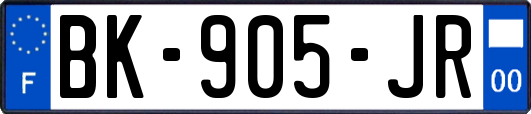 F

BK-905-JR

00